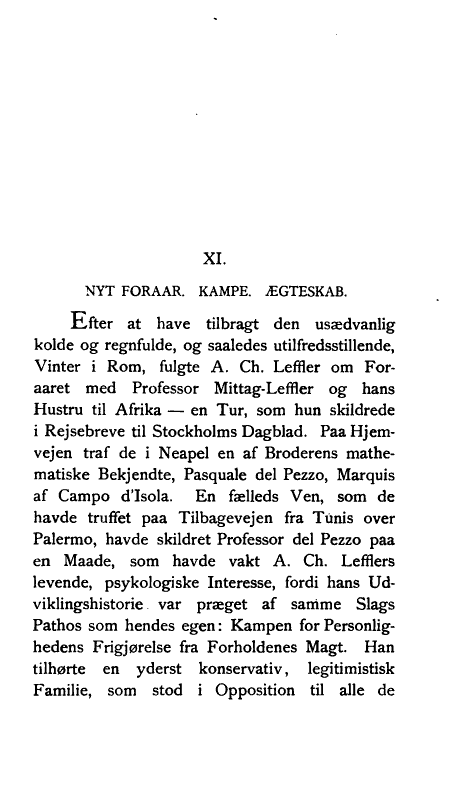 XI.

NYT FORAAR. KAMPE. ÆGTESKAB.

Efter at have tilbragt den usædvanlig kolde og regnfulde, og saaledes utilfredsstillende, Vinter i Rom, fulgte A. Ch. Leffler om Foraaret med Professor Mittag-Leffler og hans Hustru til Afrika — en Tur, som hun skildrede i Rejsebreve til Stockholms Dagblad. Paa Hjemvejen traf de i Neapel en af Broderens mathematiske Bekjendte, Pasquale del Pezzo, Marquis af Campo d'Isola. En fælleds Ven, som de havde truffet paa Tilbagevejen fra Tunis over Palermo, havde skildret Professor del Pezzo paa en Maade, som havde vakt A. Ch. Lefflers levende, psykologiske Interesse, fordi hans Udviklingshistorie var præget af samme Slags Pathos som hendes egen: Kampen for Personlighedens Frigjørelse fra Forholdenes Magt. Han tilhørte en yderst konservativ, legitimistisk Familie, som stod i Opposition til alle de